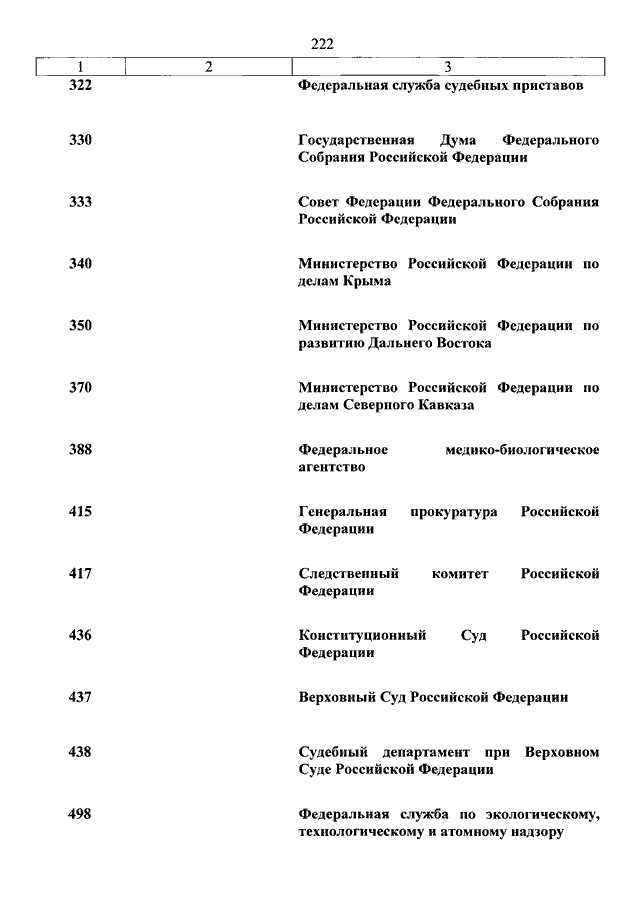 222

| 1 | 2 | 3 |
|---|---|---|
| 322 | | Федеральная служба судебных приставов |
| 330 | | Государственная Дума Федерального Собрания Российской Федерации |
| 333 | | Совет Федерации Федерального Собрания Российской Федерации |
| 340 | | Министерство Российской Федерации по делам Крыма |
| 350 | | Министерство Российской Федерации по развитию Дальнего Востока |
| 370 | | Министерство Российской Федерации по делам Северного Кавказа |
| 388 | | Федеральное медико-биологическое агентство |
| 415 | | Генеральная прокуратура Российской Федерации |
| 417 | | Следственный комитет Российской Федерации |
| 436 | | Конституционный Суд Российской Федерации |
| 437 | | Верховный Суд Российской Федерации |
| 438 | | Судебный департамент при Верховном Суде Российской Федерации |
| 498 | | Федеральная служба по экологическому, технологическому и атомному надзору |